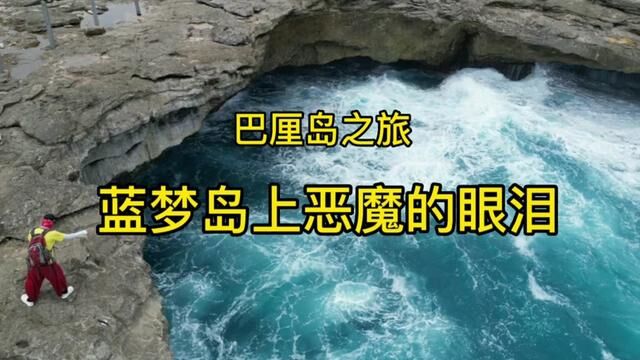 巴厘岛之旅

蓝梦岛上恶魔的眼泪